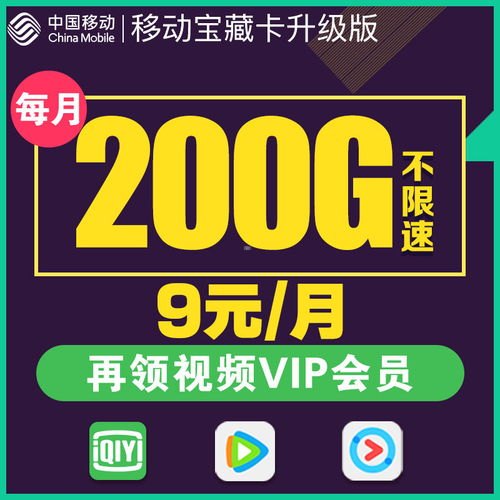 中国移动
China Mobile
移动宝藏卡升级版

每月
200G
不限速

9元/月

再领视频VIP会员

iQIYI